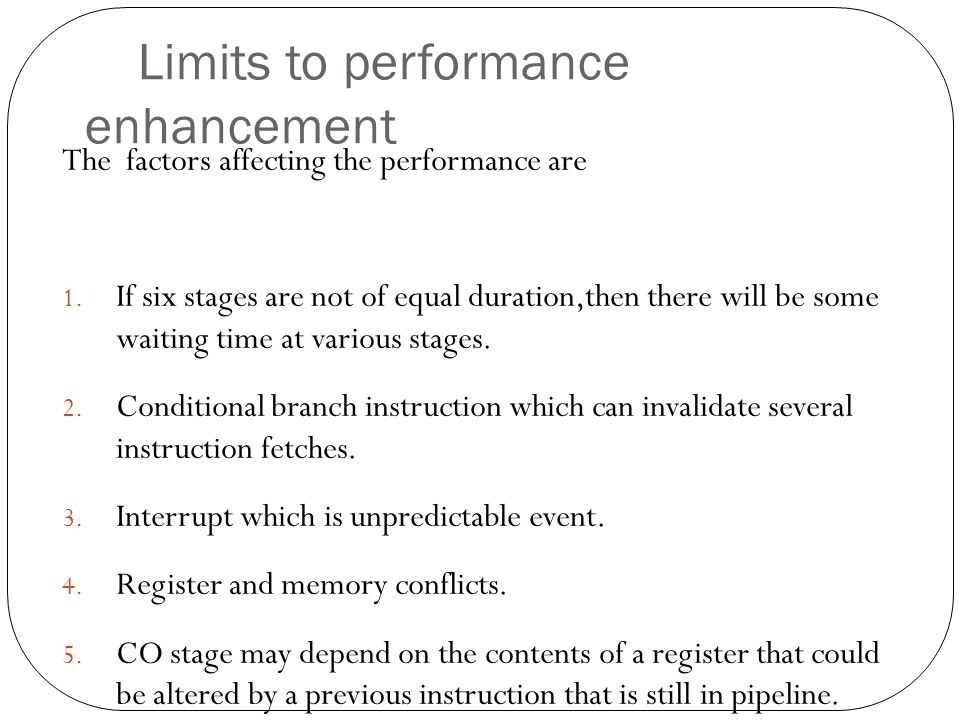 Limits to performance enhancement

The factors affecting the performance are

1. If six stages are not of equal duration,then there will be some waiting time at various stages.

2. Conditional branch instruction which can invalidate several instruction fetches.

3. Interrupt which is unpredictable event.

4. Register and memory conflicts.

5. CO stage may depend on the contents of a register that could be altered by a previous instruction that is still in pipeline.